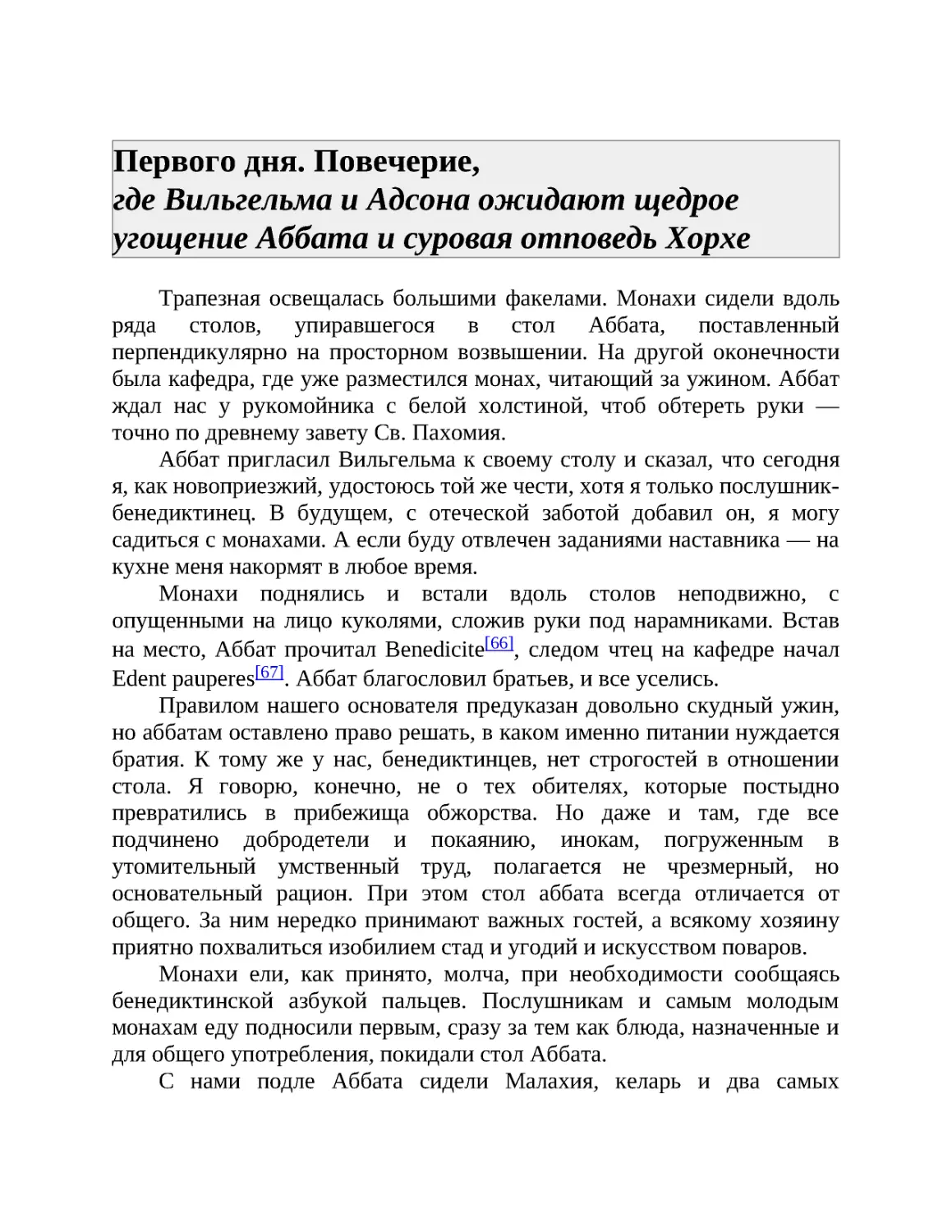 Первого дня. Повечерие,
где Вильгельма и Адсона ожидают щедрое угощение Аббата и суровая отповедь Хорхе

Трапезная освещалась большими факелами. Монахи сидели вдоль ряда столов, упиравшегося в стол Аббата, поставленный перпендикулярно на просторном возвышении. На другой оконечности была кафедра, где уже разместился монах, читающий за ужином. Аббат ждал нас у рукомойника с белой холстиной, чтоб обтереть руки — точно по древнему завету Св. Пахомия.

Аббат пригласил Вильгельма к своему столу и сказал, что сегодня я, как новоприезжий, удостоюсь той же чести, хотя я только послушник-бенедиктинец. В будущем, с отеческой заботой добавил он, я могу садиться с монахами. А если буду отвлечен заданиями наставника — на кухне меня накормят в любое время.

Монахи поднялись и встали вдоль столов неподвижно, с опущенными на лицо куколями, сложив руки под нарамниками. Встав на место, Аббат прочитал Benedicite[66], следом чтец на кафедре начал Edent pauperes[67]. Аббат благословил братьев, и все уселись.

Правилом нашего основателя предуказан довольно скудный ужин, но аббатам оставлено право решать, в каком именно питании нуждается братия. К тому же у нас, бенедиктинцев, нет строгостей в отношении стола. Я говорю, конечно, не о тех обителях, которые постыдно превратились в прибежища обжорства. Но даже и там, где все подчинено добродетели и покаянию, инокам, погруженным в утомительный умственный труд, полагается не чрезмерный, но основательный рацион. При этом стол аббата всегда отличается от общего. За ним нередко принимают важных гостей, а всякому хозяину приятно похвалиться изобилием стад и угодий и искусством поваров.

Монахи ели, как принято, молча, при необходимости сообщаясь бенедиктинской азбукой пальцев. Послушникам и самым молодым монахам еду подносили первым, сразу за тем как блюда, назначенные и для общего употребления, покидали стол Аббата.

С нами подле Аббата сидели Малахия, келарь и два самых